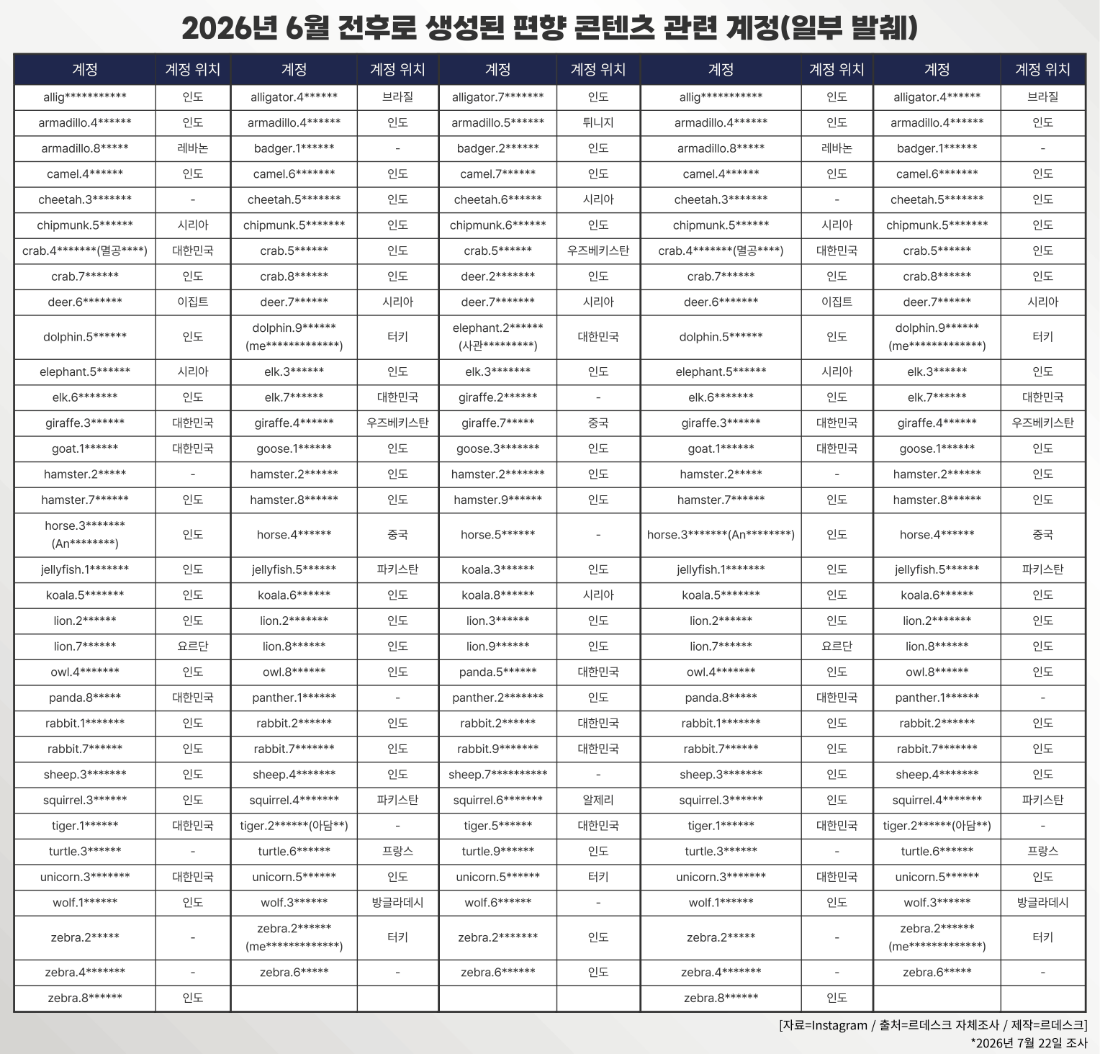 2026년 6월 전후로 생성된 편향 콘텐츠 관련 계정(일부 발췌)

| 계정 | 계정 위치 | 계정 | 계정 위치 | 계정 | 계정 위치 | 계정 | 계정 위치 | 계정 | 계정 위치 |
|---|---|---|---|---|---|---|---|---|---|
| allig*********** | 인도 | alligator.4****** | 브라질 | alligator.7******* | 인도 | allig*********** | 인도 | alligator.4****** | 브라질 |
| armadillo.4****** | 인도 | armadillo.4****** | 인도 | armadillo.5****** | 튀니지 | armadillo.4****** | 인도 | armadillo.4****** | 인도 |
| armadillo.8***** | 레바논 | badger.1****** | - | badger.2****** | 인도 | armadillo.8***** | 레바논 | badger.1****** | - |
| camel.4****** | 인도 | camel.6******* | 인도 | camel.7****** | 인도 | camel.4****** | 인도 | camel.6******* | 인도 |
| cheetah.3******* | - | cheetah.5******* | 인도 | cheetah.6****** | 시리아 | cheetah.3******* | - | cheetah.5******* | 인도 |
| chipmunk.5****** | 시리아 | chipmunk.5******* | 인도 | chipmunk.6****** | 인도 | chipmunk.5****** | 시리아 | chipmunk.5******* | 인도 |
| crab.4*******(멸공****) | 대한민국 | crab.5****** | 인도 | crab.5****** | 우즈베키스탄 | crab.4*******(멸공****) | 대한민국 | crab.5****** | 인도 |
| crab.7****** | 인도 | crab.8****** | 인도 | deer.2******* | 인도 | crab.7****** | 인도 | crab.8****** | 인도 |
| deer.6******* | 이집트 | deer.7****** | 시리아 | deer.7******* | 시리아 | deer.6******* | 이집트 | deer.7****** | 시리아 |
| dolphin.5****** | 인도 | dolphin.9****** (me*************) | 터키 | elephant.2****** (사관*********) | 대한민국 | dolphin.5****** | 인도 | dolphin.9****** (me*************) | 터키 |
| elephant.5****** | 시리아 | elk.3****** | 인도 | elk.3******* | 인도 | elephant.5****** | 시리아 | elk.3****** | 인도 |
| elk.6******* | 인도 | elk.7****** | 대한민국 | giraffe.2****** | - | elk.6******* | 인도 | elk.7****** | 대한민국 |
| giraffe.3****** | 대한민국 | giraffe.4****** | 우즈베키스탄 | giraffe.7***** | 중국 | giraffe.3****** | 대한민국 | giraffe.4****** | 우즈베키스탄 |
| goat.1****** | 대한민국 | goose.1****** | 인도 | goose.3******* | 인도 | goat.1****** | 대한민국 | goose.1****** | 인도 |
| hamster.2***** | - | hamster.2****** | 인도 | hamster.2******* | 인도 | hamster.2***** | - | hamster.2****** | 인도 |
| hamster.7****** | 인도 | hamster.8****** | 인도 | hamster.9****** | 인도 | hamster.7****** | 인도 | hamster.8****** | 인도 |
| horse.3******* (An********) | 인도 | horse.4****** | 중국 | horse.5****** | - | horse.3*******(An********) | 인도 | horse.4****** | 중국 |
| jellyfish.1******* | 인도 | jellyfish.5****** | 파키스탄 | koala.3****** | 인도 | jellyfish.1******* | 인도 | jellyfish.5****** | 파키스탄 |
| koala.5******* | 인도 | koala.6****** | 인도 | koala.8****** | 시리아 | koala.5******* | 인도 | koala.6****** | 인도 |
| lion.2****** | 인도 | lion.2******* | 인도 | lion.3****** | 인도 | lion.2****** | 인도 | lion.2******* | 인도 |
| lion.7****** | 요르단 | lion.8****** | 인도 | lion.9****** | 인도 | lion.7****** | 요르단 | lion.8****** | 인도 |
| owl.4******* | 인도 | owl.8****** | 인도 | panda.5****** | 대한민국 | owl.4******* | 인도 | owl.8****** | 인도 |
| panda.8***** | 대한민국 | panther.1****** | - | panther.2******* | 인도 | panda.8***** | 대한민국 | panther.1****** | - |
| rabbit.1******* | 인도 | rabbit.2****** | 인도 | rabbit.2****** | 대한민국 | rabbit.1******* | 인도 | rabbit.2****** | 인도 |
| rabbit.7****** | 인도 | rabbit.7******* | 인도 | rabbit.9******* | 대한민국 | rabbit.7****** | 인도 | rabbit.7******* | 인도 |
| sheep.3******* | 인도 | sheep.4******* | 인도 | sheep.7********** | - | sheep.3******* | 인도 | sheep.4******* | 인도 |
| squirrel.3****** | 인도 | squirrel.4******* | 파키스탄 | squirrel.6******* | 알제리 | squirrel.3****** | 인도 | squirrel.4******* | 파키스탄 |
| tiger.1****** | 대한민국 | tiger.2******(아담**) | - | tiger.5****** | 대한민국 | tiger.1****** | 대한민국 | tiger.2******(아담**) | - |
| turtle.3****** | - | turtle.6****** | 프랑스 | turtle.9****** | 인도 | turtle.3****** | - | turtle.6****** | 프랑스 |
| unicorn.3******* | 대한민국 | unicorn.5****** | 인도 | unicorn.5****** | 터키 | unicorn.3******* | 대한민국 | unicorn.5****** | 인도 |
| wolf.1****** | 인도 | wolf.3****** | 방글라데시 | wolf.6****** | - | wolf.1****** | 인도 | wolf.3****** | 방글라데시 |
| zebra.2***** | - | zebra.2****** (me*************) | 터키 | zebra.2******* | 인도 | zebra.2***** | - | zebra.2****** (me*************) | 터키 |
| zebra.4******* | - | zebra.6***** | - | zebra.6****** | 인도 | zebra.4******* | - | zebra.6***** | - |
| zebra.8****** | 인도 | | | | | zebra.8****** | 인도 | | |

[자료=Instagram / 출처=르데스크 자체조사 / 제작=르데스크]
*2026년 7월 22일 조사